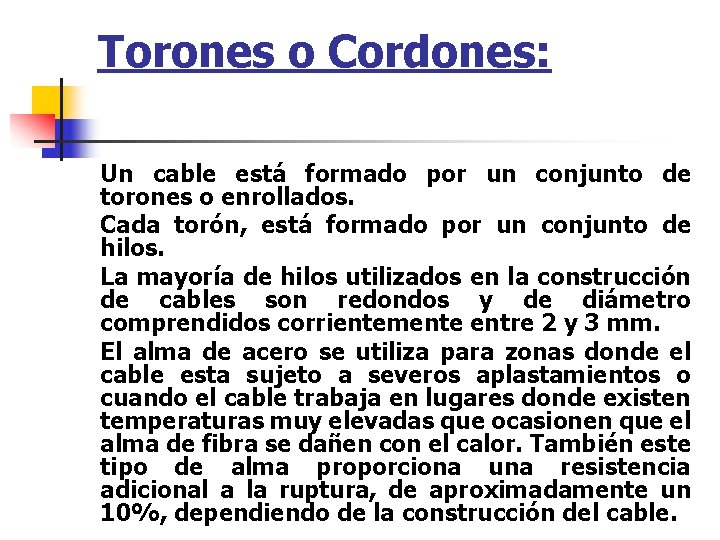 Torones o Cordones:

Un cable está formado por un conjunto de torones o enrollados.

Cada torón, está formado por un conjunto de hilos.

La mayoría de hilos utilizados en la construcción de cables son redondos y de diámetro comprendidos corrientemente entre 2 y 3 mm.

El alma de acero se utiliza para zonas donde el cable esta sujeto a severos aplastamientos o cuando el cable trabaja en lugares donde existen temperaturas muy elevadas que ocasionen que el alma de fibra se dañen con el calor. También este tipo de alma proporciona una resistencia adicional a la ruptura, de aproximadamente un 10%, dependiendo de la construcción del cable.